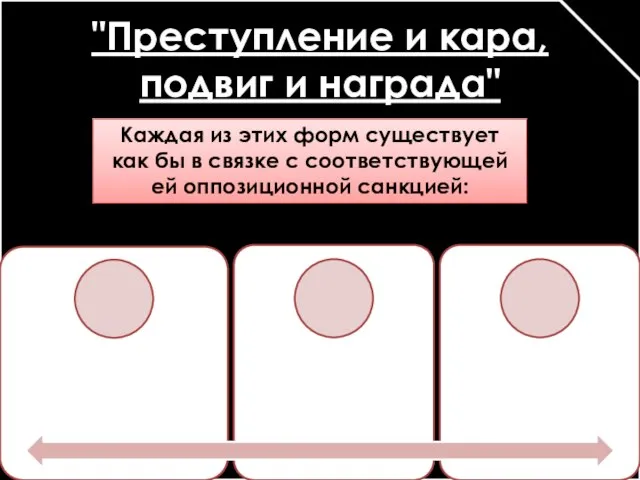 "Преступление и кара, подвиг и награда"

Каждая из этих форм существует как бы в связке с соответствующей ей оппозиционной санкцией: